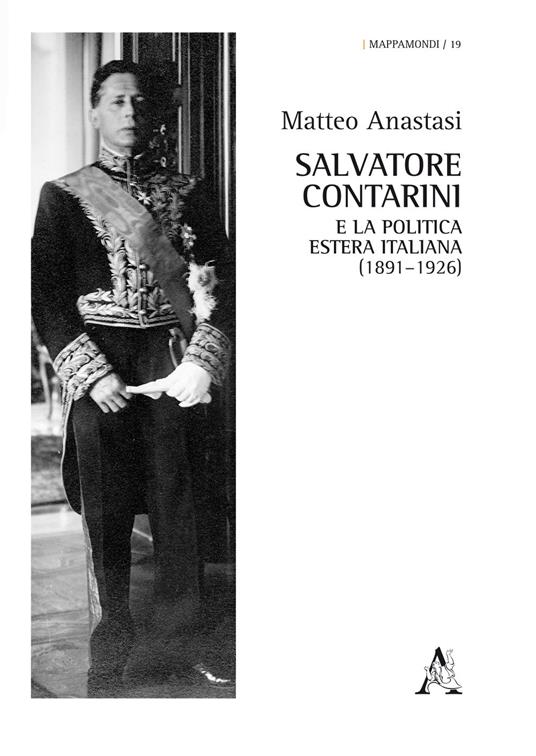 | MAPPAMONDI / 19

Matteo Anastasi

SALVATORE
CONTARINI

E LA POLITICA
ESTERA ITALIANA
(1891–1926)